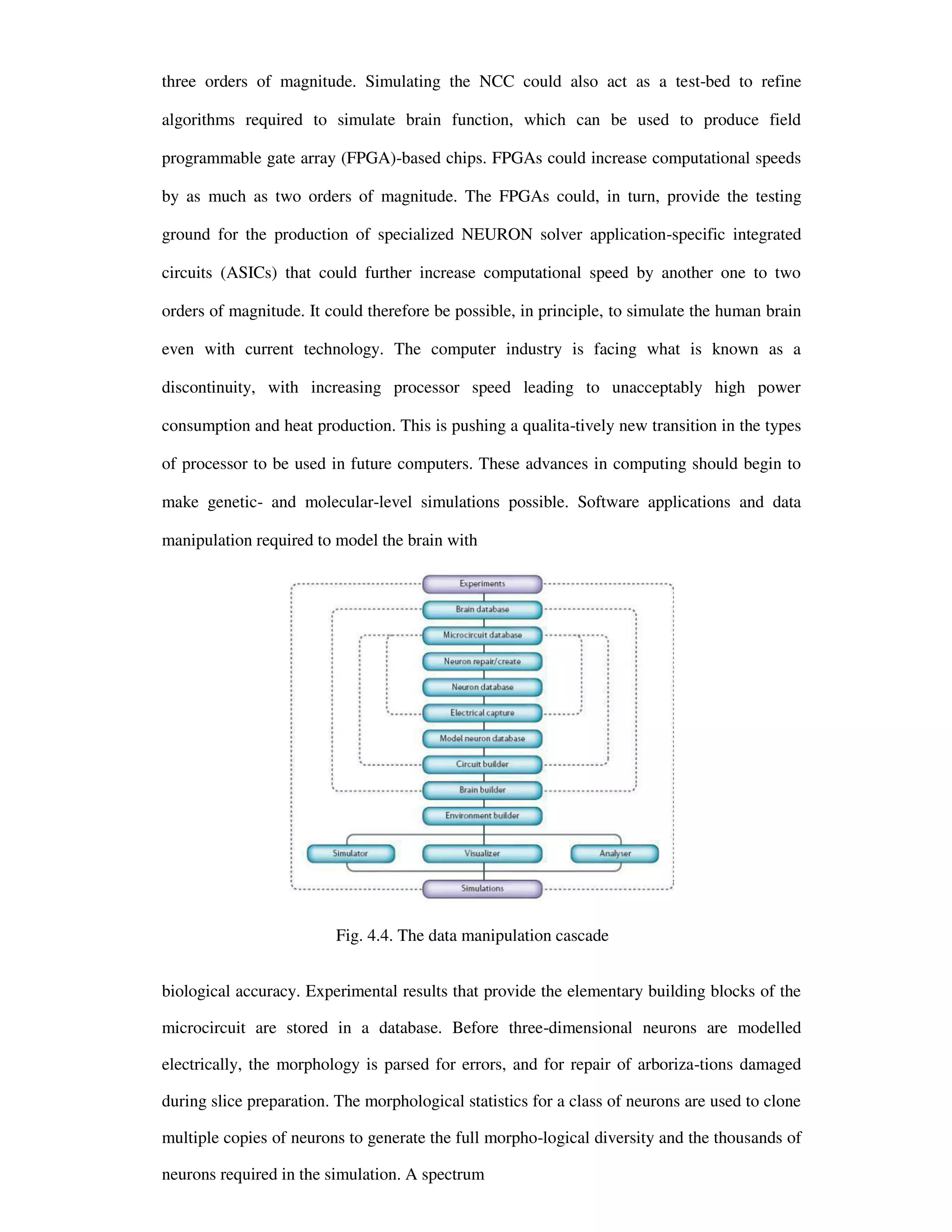 three orders of magnitude. Simulating the NCC could also act as a test-bed to refine algorithms required to simulate brain function, which can be used to produce field programmable gate array (FPGA)-based chips. FPGAs could increase computational speeds by as much as two orders of magnitude. The FPGAs could, in turn, provide the testing ground for the production of specialized NEURON solver application-specific integrated circuits (ASICs) that could further increase computational speed by another one to two orders of magnitude. It could therefore be possible, in principle, to simulate the human brain even with current technology. The computer industry is facing what is known as a discontinuity, with increasing processor speed leading to unacceptably high power consumption and heat production. This is pushing a qualita-tively new transition in the types of processor to be used in future computers. These advances in computing should begin to make genetic- and molecular-level simulations possible. Software applications and data manipulation required to model the brain with

Experiments
Brain database
Microcircuit database
Neuron repair/create
Neuron database
Electrical capture
Model neuron database
Circuit builder
Brain builder
Environment builder
Simulator
Visualizer
Analyser
Simulations

Fig. 4.4. The data manipulation cascade

biological accuracy. Experimental results that provide the elementary building blocks of the microcircuit are stored in a database. Before three-dimensional neurons are modelled electrically, the morphology is parsed for errors, and for repair of arboriza-tions damaged during slice preparation. The morphological statistics for a class of neurons are used to clone multiple copies of neurons to generate the full morpho-logical diversity and the thousands of neurons required in the simulation. A spectrum